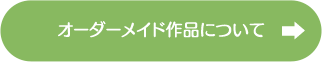 オーダーメイド作品について